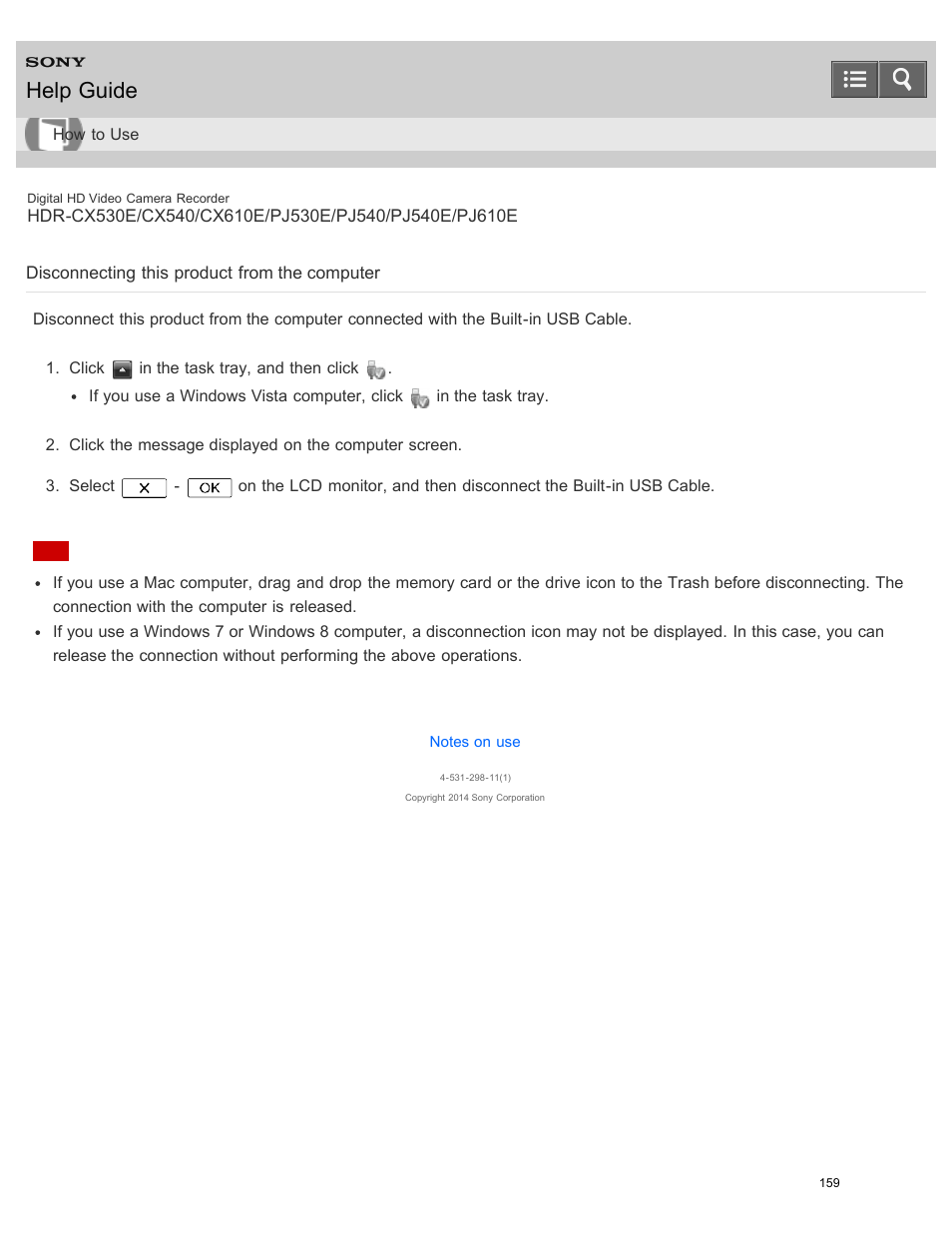 SONY
Help Guide

How to Use

Digital HD Video Camera Recorder
HDR-CX530E/CX540/CX610E/PJ530E/PJ540/PJ540E/PJ610E

Disconnecting this product from the computer

Disconnect this product from the computer connected with the Built-in USB Cable.

1. Click in the task tray, and then click .
   • If you use a Windows Vista computer, click in the task tray.
2. Click the message displayed on the computer screen.
3. Select X - OK on the LCD monitor, and then disconnect the Built-in USB Cable.

• If you use a Mac computer, drag and drop the memory card or the drive icon to the Trash before disconnecting. The connection with the computer is released.
• If you use a Windows 7 or Windows 8 computer, a disconnection icon may not be displayed. In this case, you can release the connection without performing the above operations.

Notes on use

4-531-298-11(1)
Copyright 2014 Sony Corporation

159